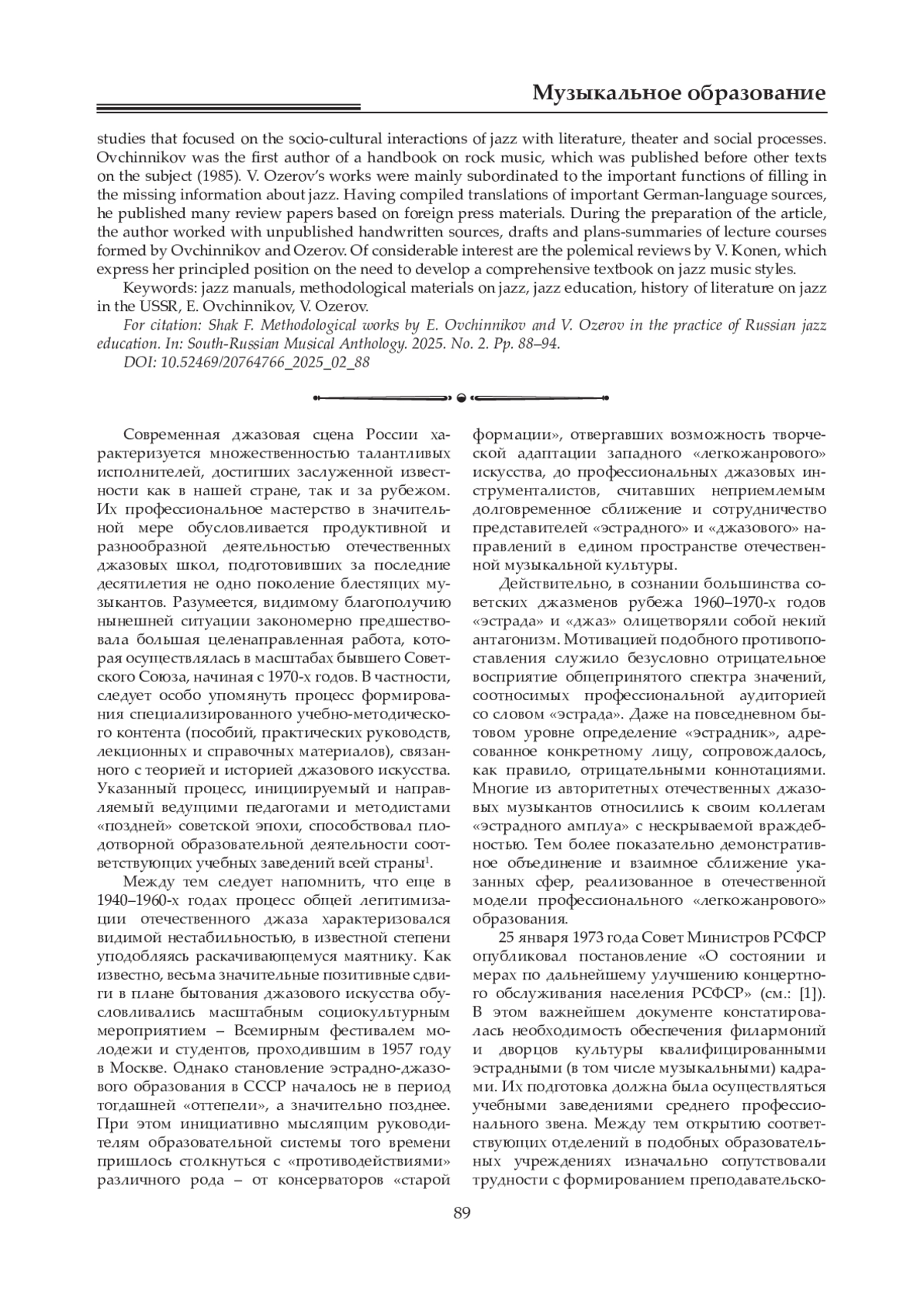 Музыкальное образование

studies that focused on the socio-cultural interactions of jazz with literature, theater and social processes. Ovchinnikov was the first author of a handbook on rock music, which was published before other texts on the subject (1985). V. Ozerov's works were mainly subordinated to the important functions of filling in the missing information about jazz. Having compiled translations of important German-language sources, he published many review papers based on foreign press materials. During the preparation of the article, the author worked with unpublished handwritten sources, drafts and plans-summaries of lecture courses formed by Ovchinnikov and Ozerov. Of considerable interest are the polemical reviews by V. Konen, which express her principled position on the need to develop a comprehensive textbook on jazz music styles.

Keywords: jazz manuals, methodological materials on jazz, jazz education, history of literature on jazz in the USSR, E. Ovchinnikov, V. Ozerov.

For citation: Shak F. Methodological works by E. Ovchinnikov and V. Ozerov in the practice of Russian jazz education. In: South-Russian Musical Anthology. 2025. No. 2. Pp. 88–94.

DOI: 10.52469/20764766_2025_02_88

Современная джазовая сцена России характеризуется множественностью талантливых исполнителей, достигших заслуженной известности как в нашей стране, так и за рубежом. Их профессиональное мастерство в значительной мере обусловливается продуктивной и разнообразной деятельностью отечественных джазовых школ, подготовивших за последние десятилетия не одно поколение блестящих музыкантов. Разумеется, видимому благополучию нынешней ситуации закономерно предшествовала большая целенаправленная работа, которая осуществлялась в масштабах бывшего Советского Союза, начиная с 1970-х годов. В частности, следует особо упомянуть процесс формирования специализированного учебно-методического контента (пособий, практических руководств, лекционных и справочных материалов), связанного с теорией и историей джазового искусства. Указанный процесс, инициируемый и направляемый ведущими педагогами и методистами «поздней» советской эпохи, способствовал плодотворной образовательной деятельности соответствующих учебных заведений всей страны$^1$.

Между тем следует напомнить, что еще в 1940–1960-х годах процесс общей легитимизации отечественного джаза характеризовался видимой нестабильностью, в известной степени уподобляясь раскачивающемуся маятнику. Как известно, весьма значительные позитивные сдвиги в плане бытования джазового искусства обусловливались масштабным социокультурным мероприятием – Всемирным фестивалем молодежи и студентов, проходившим в 1957 году в Москве. Однако становление эстрадно-джазового образования в СССР началось не в период тогдашней «оттепели», а значительно позднее. При этом инициативно мыслящим руководителям образовательной системы того времени пришлось столкнуться с «противодействиями» различного рода – от консерваторов «старой формации», отвергавших возможность творческой адаптации западного «легкожанрового» искусства, до профессиональных джазовых инструменталистов, считавших неприемлемым долговременное сближение и сотрудничество представителей «эстрадного» и «джазового» направлений в едином пространстве отечественной музыкальной культуры.

Действительно, в сознании большинства советских джазменов рубежа 1960–1970-х годов «эстрада» и «джаз» олицетворяли собой некий антагонизм. Мотивацией подобного противопоставления служило безусловно отрицательное восприятие общепринятого спектра значений, соотносимых профессиональной аудиторией со словом «эстрада». Даже на повседневном бытовом уровне определение «эстрадник», адресованное конкретному лицу, сопровождалось, как правило, отрицательными коннотациями. Многие из авторитетных отечественных джазовых музыкантов относились к своим коллегам «эстрадного амплуа» с нескрываемой враждебностью. Тем более показательно демонстративное объединение и взаимное сближение указанных сфер, реализованное в отечественной модели профессионального «легкожанрового» образования.

25 января 1973 года Совет Министров РСФСР опубликовал постановление «О состоянии и мерах по дальнейшему улучшению концертного обслуживания населения РСФСР» (см.: [1]). В этом важнейшем документе констатировалась необходимость обеспечения филармоний и дворцов культуры квалифицированными эстрадными (в том числе музыкальными) кадрами. Их подготовка должна была осуществляться учебными заведениями среднего профессионального звена. Между тем открытию соответствующих отделений в подобных образовательных учреждениях изначально сопутствовали трудности с формированием преподавательско-

89